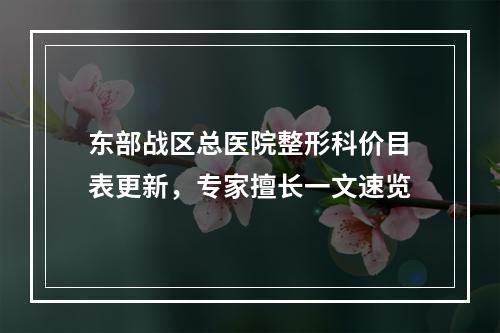 东部战区总医院整形科价目表更新，专家擅长一文速览